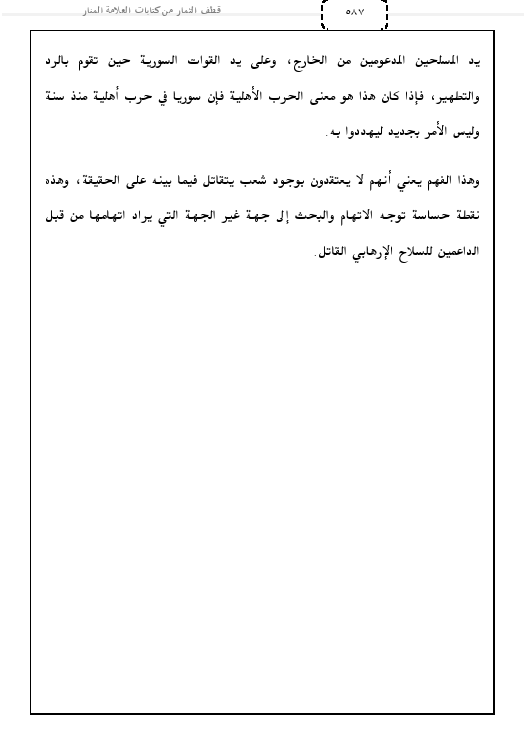 قطف الثمار من كتابات العلامة المنار

٥٨٧

يد المسلحين المدعومين من الخارج، وعلى يد القوات السورية حين تقوم بالرد والتطهير، فإذا كان هذا هو معنى الحرب الأهلية فإن سوريا في حرب أهلية منذ سنة وليس الأمر بجديد ليهددوا به.

وهذا الفهم يعني أنهم لا يعتقدون بوجود شعب يتقاتل فيما بينه على الحقيقة، وهذه نقطة حساسة توجه الاتهام والبحث إلى جهة غير الجهة التي يراد اتهامها من قبل الداعمين للسلاح الإرهابي القاتل.